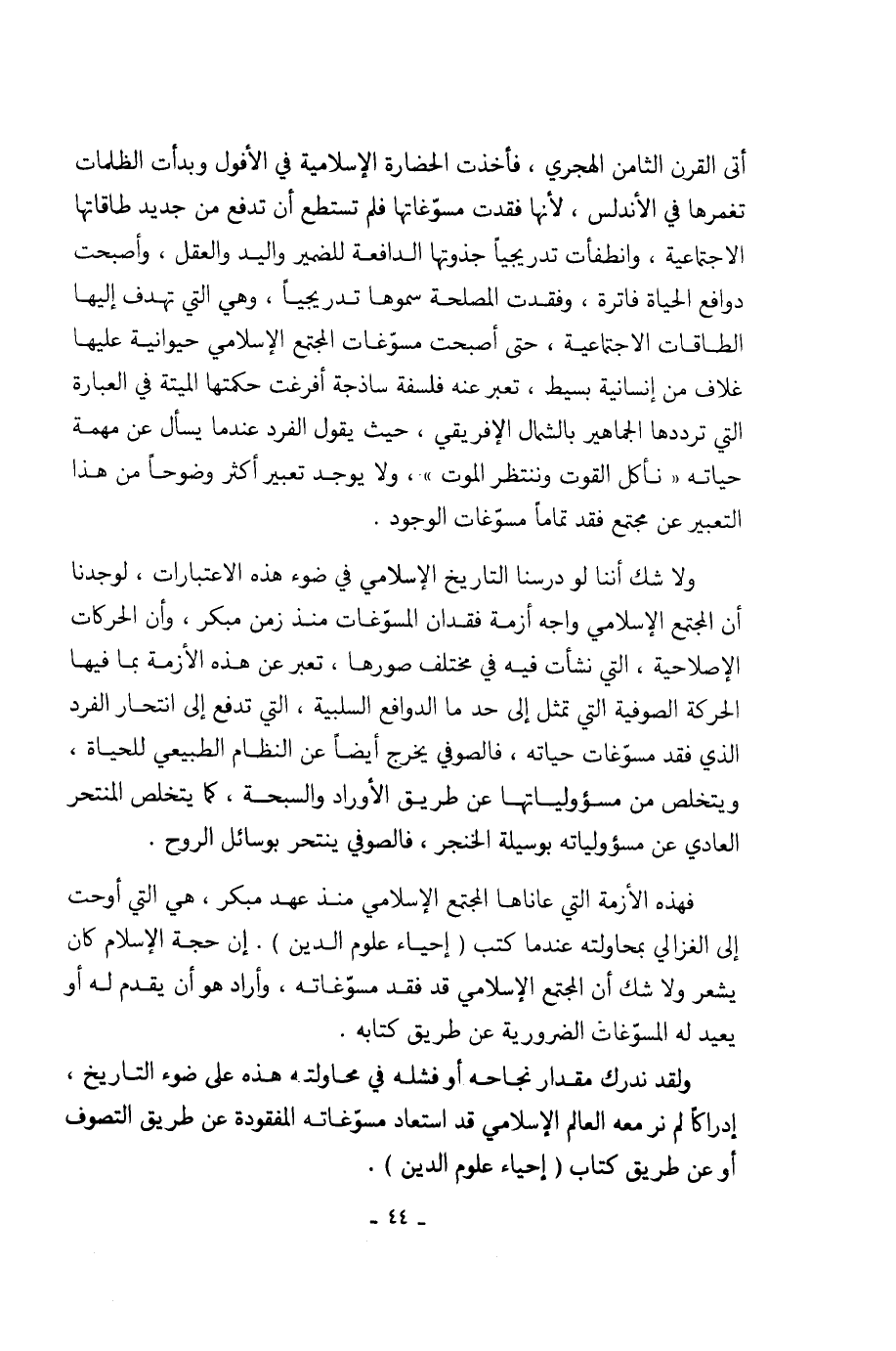 أتى القرن الثامن الهجري ، فأخذت الحضارة الإسلامية في الأفول وبدأت الظلمات تغمرها في الأندلس ، لأنها فقدت مسوّغاتها فلم تستطع أن تدفع من جديد طاقاتها الاجتماعية ، وانطفأت تدريجياً جذوتها الدافعة للضمير واليد والعقل ، وأصبحت دوافع الحياة فاترة ، وفقدت المصلحة سموها تدريجياً ، وهي التي تهدف إليها الطاقات الاجتماعية ، حتى أصبحت مسوّغات المجتمع الإسلامي حيوانية عليها غلاف من إنسانية بسيط ، تعبر عنه فلسفة ساذجة أفرغت حكمتها الميتة في العبارة التي ترددها الجماهير بالشمال الإفريقي ، حيث يقول الفرد عندما يسأل عن مهمة حياته « نأكل القوت وننتظر الموت » ، ولا يوجد تعبير أكثر وضوحاً من هذا التعبير عن مجتمع فقد تماماً مسوّغات الوجود .

ولا شك أننا لو درسنا التاريخ الإسلامي في ضوء هذه الاعتبارات ، لوجدنا أن المجتمع الإسلامي واجه أزمة فقدان المسوّغات منذ زمن مبكر ، وأن الحركات الإصلاحية ، التي نشأت فيه في مختلف صورها ، تعبر عن هذه الأزمة بما فيها الحركة الصوفية التي تمثل إلى حد ما الدوافع السلبية ، التي تدفع إلى انتحار الفرد الذي فقد مسوّغات حياته ، فالصوفي يخرج أيضاً عن النظام الطبيعي للحياة ، ويتخلص من مسؤولياتها عن طريق الأوراد والسبحة ، كما يتخلص المنتحر العادي عن مسؤولياته بوسيلة الخنجر ، فالصوفي ينتحر بوسائل الروح .

فهذه الأزمة التي عاناها المجتمع الإسلامي منذ عهد مبكر ، هي التي أوحت إلى الغزالي بمحاولته عندما كتب ( إحياء علوم الدين ) . إن حجة الإسلام كان يشعر ولا شك أن المجتمع الإسلامي قد فقد مسوّغاته ، وأراد هو أن يقدم له أو يعيد له المسوّغات الضرورية عن طريق كتابه .

ولقد ندرك مقدار نجاحه أو فشله في محاولته هذه على ضوء التاريخ ، إدراكاً لم نر معه العالم الإسلامي قد استعاد مسوّغاته المفقودة عن طريق التصوف أو عن طريق كتاب ( إحياء علوم الدين ) .

- ٤٤ -